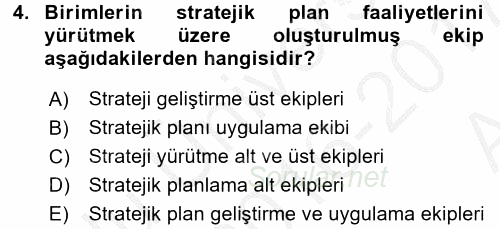 4. Birimlerin stratejik plan faaliyetlerini yürütmek üzere oluşturulmuş ekip aşağıdakilerden hangisidir?

A) Strateji geliştirme üst ekipleri
B) Stratejik planı uygulama ekibi
C) Strateji yürütme alt ve üst ekipleri
D) Stratejik planlama alt ekipleri
E) Stratejik plan geliştirme ve uygulama ekipleri

Sorular.net